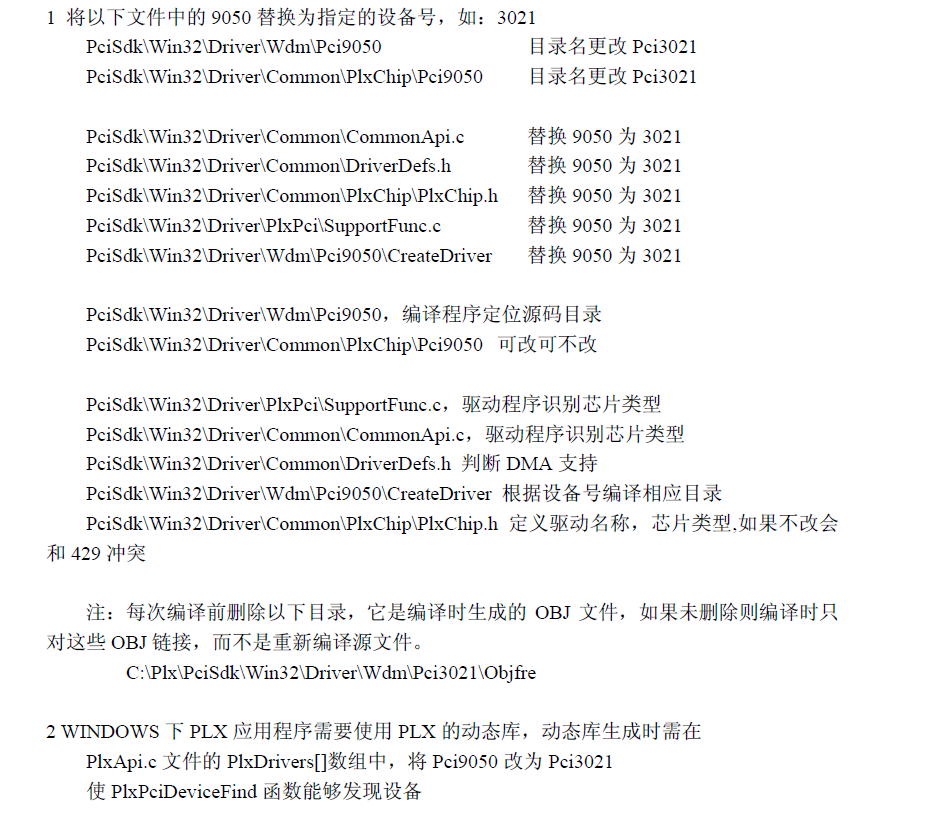 1 将以下文件中的 9050 替换为指定的设备号，如：3021

PciSdk\Win32\Driver\Wdm\Pci9050 目录名更改 Pci3021
PciSdk\Win32\Driver\Common\PlxChip\Pci9050 目录名更改 Pci3021

PciSdk\Win32\Driver\Common\CommonApi.c 替换 9050 为 3021
PciSdk\Win32\Driver\Common\DriverDefs.h 替换 9050 为 3021
PciSdk\Win32\Driver\Common\PlxChip\PlxChip.h 替换 9050 为 3021
PciSdk\Win32\Driver\PlxPci\SupportFunc.c 替换 9050 为 3021
PciSdk\Win32\Driver\Wdm\Pci9050\CreateDriver 替换 9050 为 3021

PciSdk\Win32\Driver\Wdm\Pci9050，编译程序定位源码目录
PciSdk\Win32\Driver\Common\PlxChip\Pci9050 可改可不改

PciSdk\Win32\Driver\PlxPci\SupportFunc.c，驱动程序识别芯片类型
PciSdk\Win32\Driver\Common\CommonApi.c，驱动程序识别芯片类型
PciSdk\Win32\Driver\Common\DriverDefs.h 判断 DMA 支持
PciSdk\Win32\Driver\Wdm\Pci9050\CreateDriver 根据设备号编译相应目录
PciSdk\Win32\Driver\Common\PlxChip\PlxChip.h 定义驱动名称，芯片类型,如果不改会和 429 冲突

注：每次编译前删除以下目录，它是编译时生成的 OBJ 文件，如果未删除则编译时只对这些 OBJ 链接，而不是重新编译源文件。
C:\Plx\PciSdk\Win32\Driver\Wdm\Pci3021\Objfre

2 WINDOWS 下 PLX 应用程序需要使用 PLX 的动态库，动态库生成时需在
PlxApi.c 文件的 PlxDrivers[]数组中，将 Pci9050 改为 Pci3021
使 PlxPciDeviceFind 函数能够发现设备